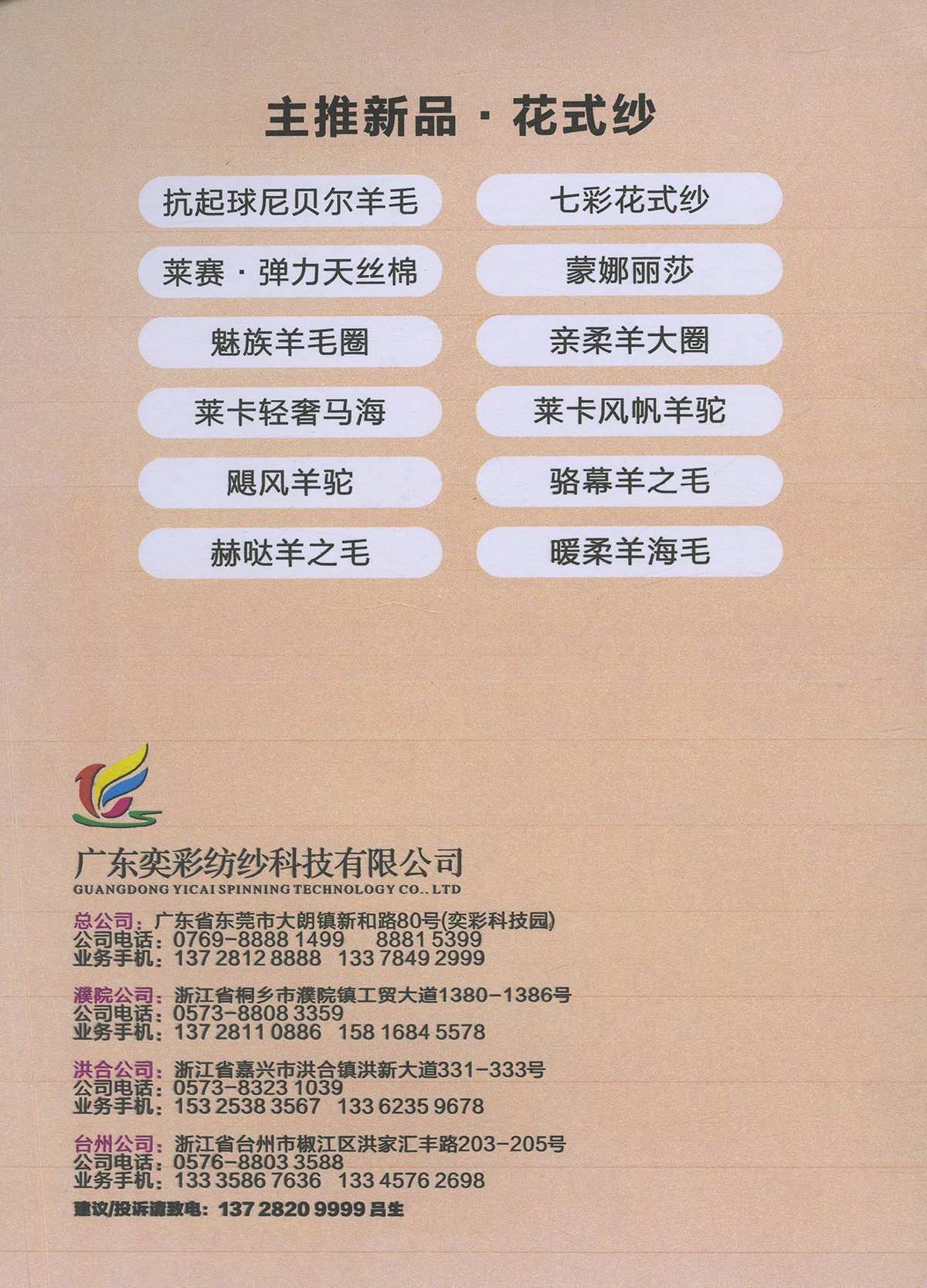 主推新品·花式纱

抗起球尼贝尔羊毛

莱赛·弹力天丝棉

魅族羊毛圈

莱卡轻奢马海

飓风羊驼

赫哒羊之毛

七彩花式纱

蒙娜丽莎

亲柔羊大圈

莱卡风帆羊驼

骆幕羊之毛

暖柔羊海毛

广东奕彩纺纱科技有限公司
GUANGDONG YICAI SPINNING TECHNOLOGY CO., LTD

总公司：广东省东莞市大朗镇新和路80号(奕彩科技园)
公司电话：0769-8888 1499 8881 5399
业务手机：137 2812 8888 133 7849 2999

濮院公司：浙江省桐乡市濮院镇工贸大道1380-1386号
公司电话：0573-8808 3359
业务手机：137 2811 0886 158 1684 5578

洪合公司：浙江省嘉兴市洪合镇洪新大道331-333号
公司电话：0573-8323 1039
业务手机：153 2538 3567 133 6235 9678

台州公司：浙江省台州市椒江区洪家汇丰路203-205号
公司电话：0576-8803 3588
业务手机：133 3586 7636 133 4576 2698
建议/投诉请致电：137 2820 9999 吕生